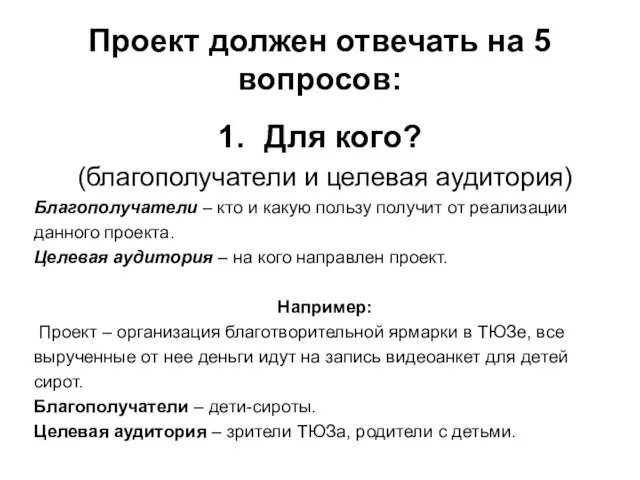 Проект должен отвечать на 5 вопросов:

1. Для кого?

(благополучатели и целевая аудитория)

Благополучатели – кто и какую пользу получит от реализации данного проекта.
Целевая аудитория – на кого направлен проект.

Например:

Проект – организация благотворительной ярмарки в ТЮЗе, все вырученные от нее деньги идут на запись видеоанкет для детей сирот.
Благополучатели – дети-сироты.
Целевая аудитория – зрители ТЮЗа, родители с детьми.